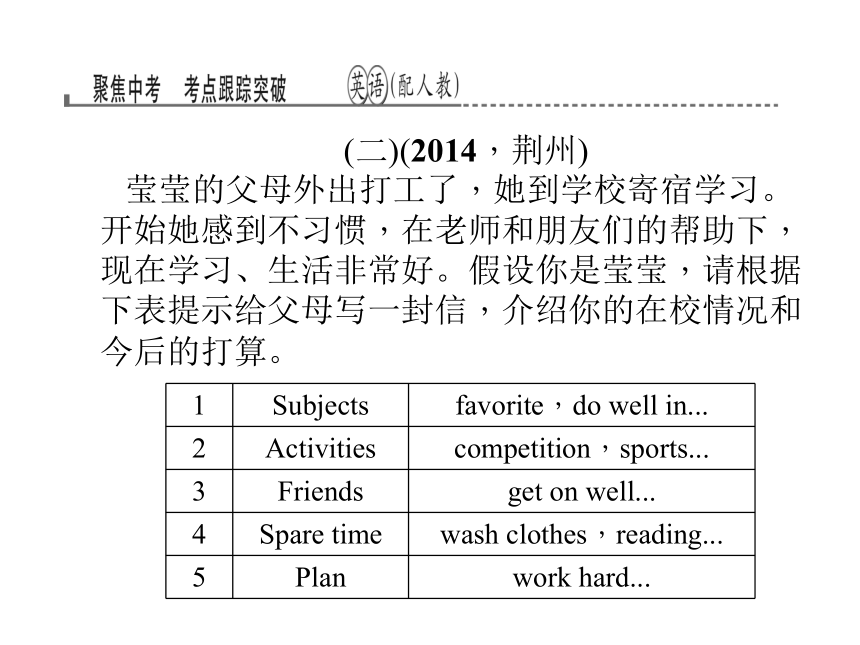 聚焦中考　考点跟踪突破　英语(配人教)

(二)(2014，荆州)

莹莹的父母外出打工了，她到学校寄宿学习。开始她感到不习惯，在老师和朋友们的帮助下，现在学习、生活非常好。假设你是莹莹，请根据下表提示给父母写一封信，介绍你的在校情况和今后的打算。

| 1 | Subjects | favorite，do well in... |
|---|---|---|
| 2 | Activities | competition，sports... |
| 3 | Friends | get on well... |
| 4 | Spare time | wash clothes，reading... |
| 5 | Plan | work hard... |